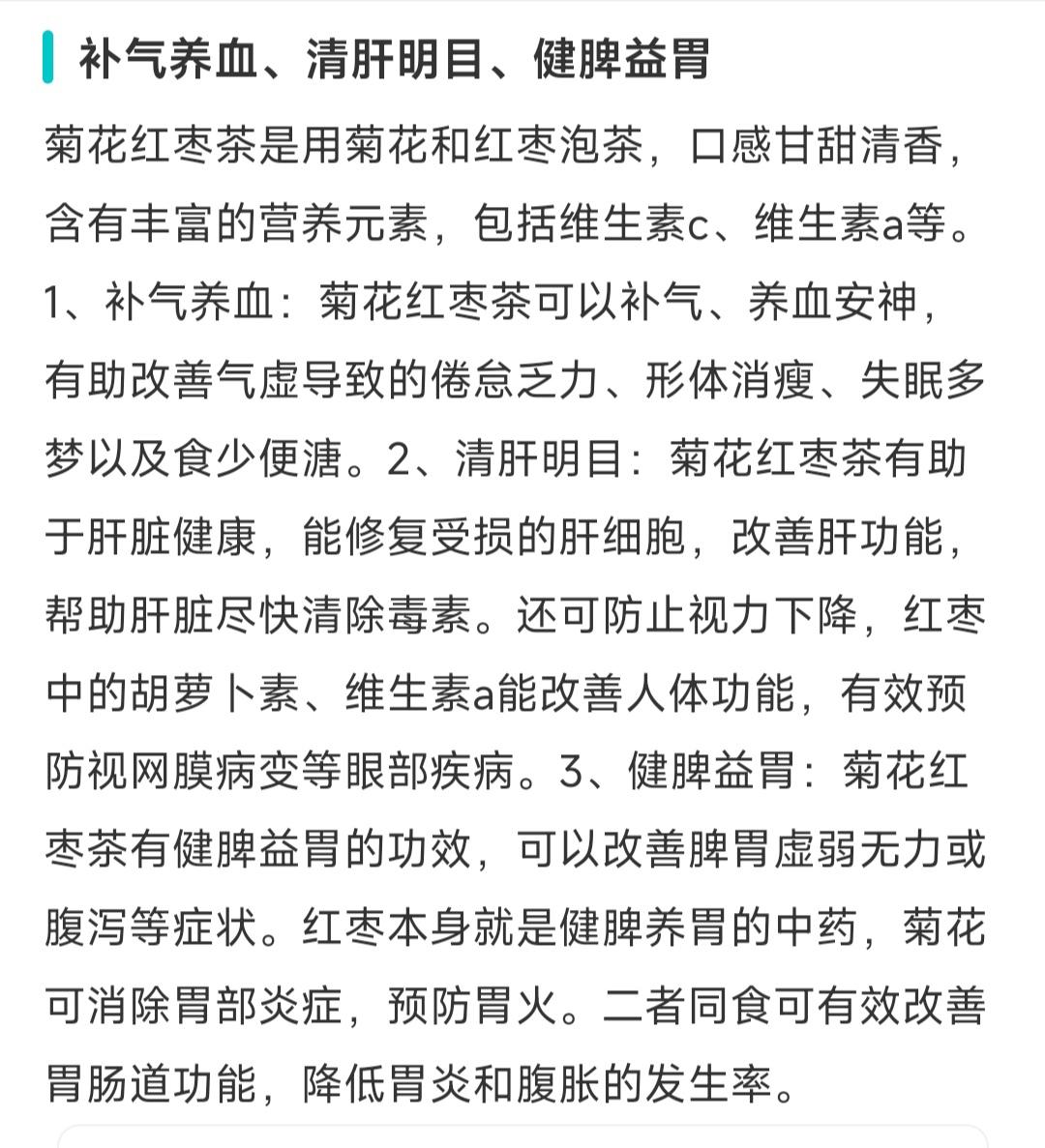 补气养血、清肝明目、健脾益胃

菊花红枣茶是用菊花和红枣泡茶，口感甘甜清香，含有丰富的营养元素，包括维生素c、维生素a等。1、补气养血：菊花红枣茶可以补气、养血安神，有助改善气虚导致的倦怠乏力、形体消瘦、失眠多梦以及食少便溏。2、清肝明目：菊花红枣茶有助于肝脏健康，能修复受损的肝细胞，改善肝功能，帮助肝脏尽快清除毒素。还可防止视力下降，红枣中的胡萝卜素、维生素a能改善人体功能，有效预防视网膜病变等眼部疾病。3、健脾益胃：菊花红枣茶有健脾益胃的功效，可以改善脾胃虚弱无力或腹泻等症状。红枣本身就是健脾养胃的中药，菊花可消除胃部炎症，预防胃火。二者同食可有效改善胃肠道功能，降低胃炎和腹胀的发生率。